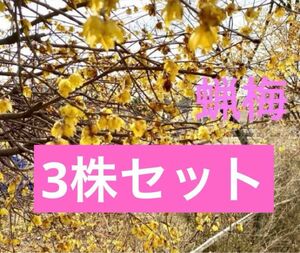 蝋梅

3株セット